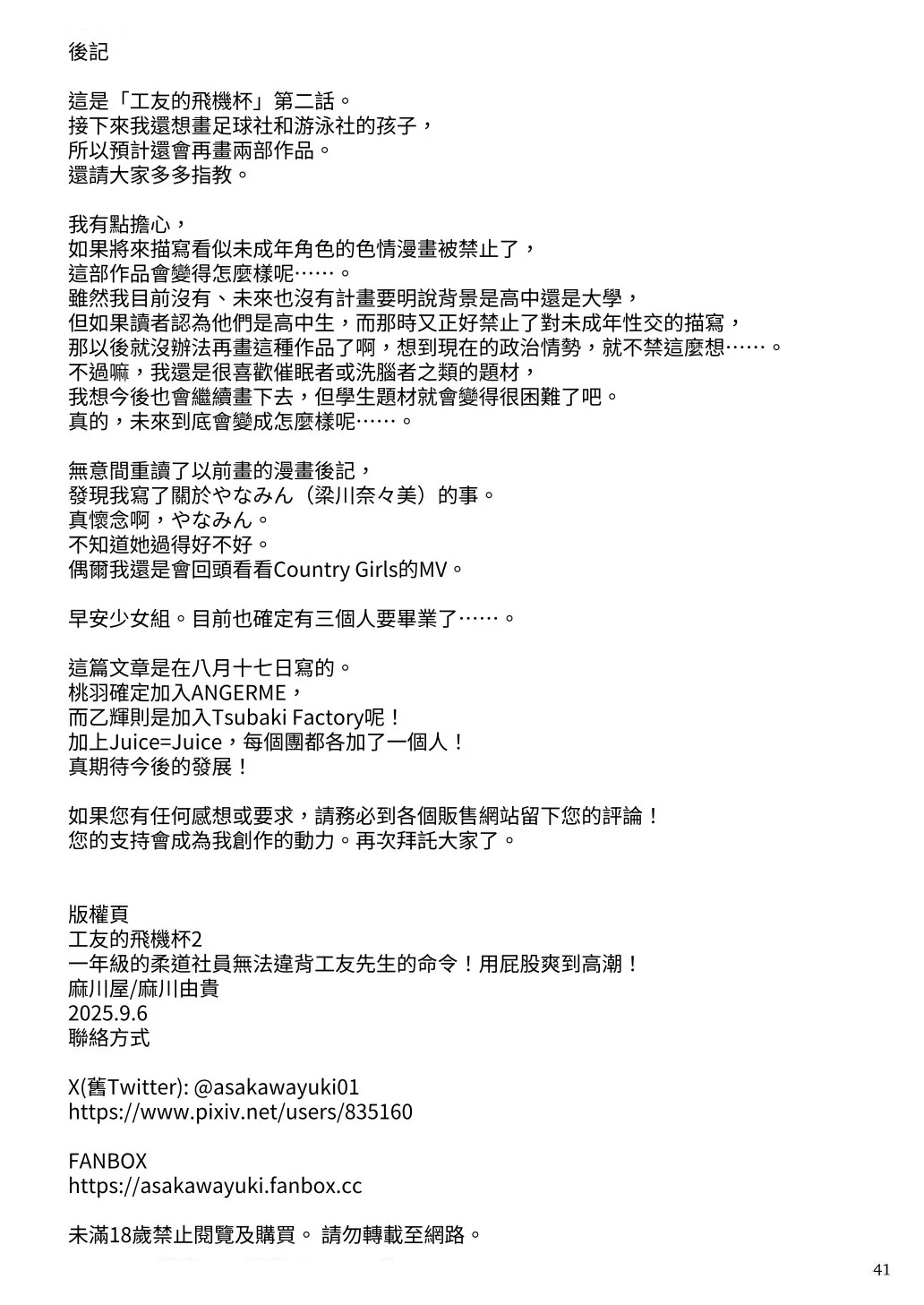 後記

這是「工友的飛機杯」第二話。
接下來我還想畫足球社和游泳社的孩子，
所以預計還會再畫兩部作品。
還請大家多多指教。

我有點擔心，
如果將來描寫看似未成年角色的色情漫畫被禁止了，
這部作品會變得怎麼樣呢……。
雖然我目前沒有、未來也沒有計畫要明說背景是高中還是大學，
但如果讀者認為他們是高中生，而那時又正好禁止了對未成年性交的描寫，
那以後就沒辦法再畫這種作品了啊，想到現在的政治情勢，就不禁這麼想……。
不過嘛，我還是很喜歡催眠者或洗腦者之類的題材，
我想今後也會繼續畫下去，但學生題材就會變得很困難了吧。
真的，未來到底會變成怎麼樣呢……。

無意間重讀了以前畫的漫畫後記，
發現我寫了關於やなみん（梁川奈々美）的事。
真懷念啊，やなみん。
不知道她過得好不好。
偶爾我還是會回頭看看Country Girls的MV。

早安少女組。目前也確定有三個人要畢業了……。

這篇文章是在八月十七日寫的。
桃羽確定加入ANGERME，
而乙輝則是加入Tsubaki Factory呢！
加上Juice=Juice，每個團都各加了一個人！
真期待今後的發展！

如果您有任何感想或要求，請務必到各個販售網站留下您的評論！
您的支持會成為我創作的動力。再次拜託大家了。

版權頁
工友的飛機杯2
一年級的柔道社員無法違背工友先生的命令！用屁股爽到高潮！
麻川屋/麻川由貴
2025.9.6
聯絡方式

X(舊Twitter): @asakawayuki01
https://www.pixiv.net/users/835160

FANBOX
https://asakawayuki.fanbox.cc

未滿18歲禁止閱覽及購買。 請勿轉載至網路。

41